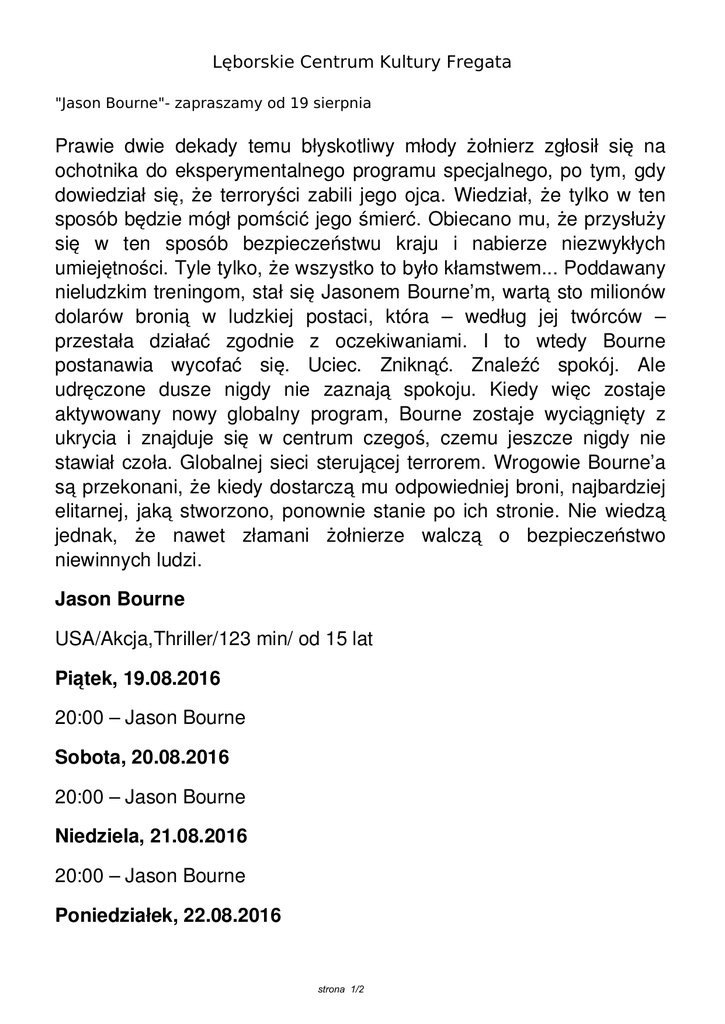 Lęborskie Centrum Kultury Fregata

"Jason Bourne"- zapraszamy od 19 sierpnia

Prawie dwie dekady temu błyskotliwy młody żołnierz zgłosił się na ochotnika do eksperymentalnego programu specjalnego, po tym, gdy dowiedział się, że terroryści zabili jego ojca. Wiedział, że tylko w ten sposób będzie mógł pomścić jego śmierć. Obiecano mu, że przysłuży się w ten sposób bezpieczeństwu kraju i nabierze niezwykłych umiejętności. Tyle tylko, że wszystko to było kłamstwem... Poddawany nieludzkim treningom, stał się Jasonem Bourne'm, wartą sto milionów dolarów bronią w ludzkiej postaci, która – według jej twórców – przestała działać zgodnie z oczekiwaniami. I to wtedy Bourne postanawia wycofać się. Uciec. Zniknąć. Znaleźć spokój. Ale udręczone dusze nigdy nie zaznają spokoju. Kiedy więc zostaje aktywowany nowy globalny program, Bourne zostaje wyciągnięty z ukrycia i znajduje się w centrum czegoś, czemu jeszcze nigdy nie stawiał czoła. Globalnej sieci sterującej terrorem. Wrogowie Bourne'a są przekonani, że kiedy dostarczą mu odpowiedniej broni, najbardziej elitarnej, jaką stworzono, ponownie stanie po ich stronie. Nie wiedzą jednak, że nawet złamani żołnierze walczą o bezpieczeństwo niewinnych ludzi.

Jason Bourne

USA/Akcja,Thriller/123 min/ od 15 lat

Piątek, 19.08.2016

20:00 – Jason Bourne

Sobota, 20.08.2016

20:00 – Jason Bourne

Niedziela, 21.08.2016

20:00 – Jason Bourne

Poniedziałek, 22.08.2016

strona 1/2